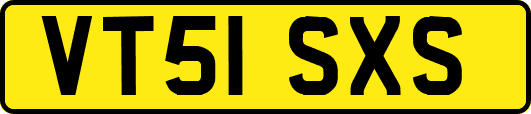 VT51 SXS